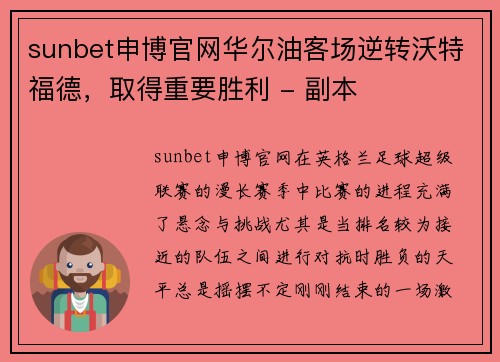 sunbet申博官网华尔油客场逆转沃特福德，取得重要胜利 - 副本

sunbet申博官网在英格兰足球超级联赛的漫长赛季中比赛的进程充满了悬念与挑战尤其是当排名较为接近的队伍之间进行对抗时胜负的天平总是摇摆不定刚刚结束的一场激